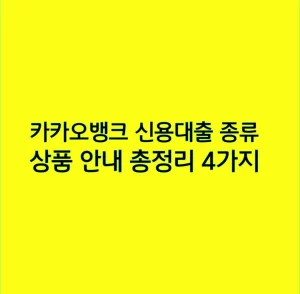 카카오뱅크 신용대출 종류
상품 안내 총정리 4가지